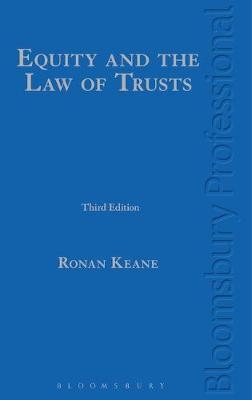 EQUITY AND THE LAW OF TRUSTS

Third Edition

RONAN KEANE

BLOOMSBURY

Bloomsbury Professional